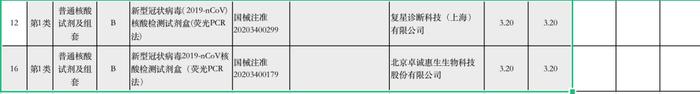 | 12 | 第1类 | 普通核酸试剂及组套 | B | 新型冠状病毒（2019-nCoV）核酸检测试剂盒（荧光PCR法） | 国械注准20203400299 |  | 复星诊断科技（上海）有限公司 | 3.20 | 3.20 |  |  |  |  |
|---|---|---|---|---|---|---|---|---|---|---|---|---|---|
| 16 | 第1类 | 普通核酸试剂及组套 | B | 新型冠状病毒2019-nCoV核酸检测试剂盒（荧光PCR法） | 国械注准20203400179 |  | 北京卓诚惠生生物科技股份有限公司 | 3.20 | 3.20 |  |  |  |  |